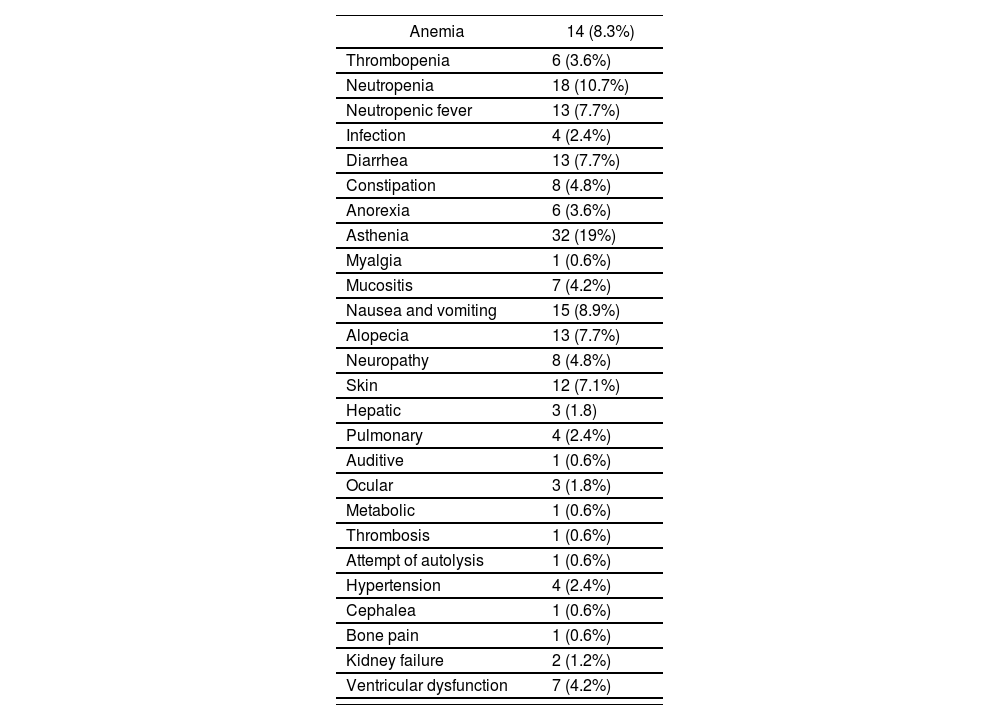 | Anemia | 14 (8.3%) |
|---|---|
| Thrombopenia | 6 (3.6%) |
| Neutropenia | 18 (10.7%) |
| Neutropenic fever | 13 (7.7%) |
| Infection | 4 (2.4%) |
| Diarrhea | 13 (7.7%) |
| Constipation | 8 (4.8%) |
| Anorexia | 6 (3.6%) |
| Asthenia | 32 (19%) |
| Myalgia | 1 (0.6%) |
| Mucositis | 7 (4.2%) |
| Nausea and vomiting | 15 (8.9%) |
| Alopecia | 13 (7.7%) |
| Neuropathy | 8 (4.8%) |
| Skin | 12 (7.1%) |
| Hepatic | 3 (1.8) |
| Pulmonary | 4 (2.4%) |
| Auditive | 1 (0.6%) |
| Ocular | 3 (1.8%) |
| Metabolic | 1 (0.6%) |
| Thrombosis | 1 (0.6%) |
| Attempt of autolysis | 1 (0.6%) |
| Hypertension | 4 (2.4%) |
| Cephalea | 1 (0.6%) |
| Bone pain | 1 (0.6%) |
| Kidney failure | 2 (1.2%) |
| Ventricular dysfunction | 7 (4.2%) |